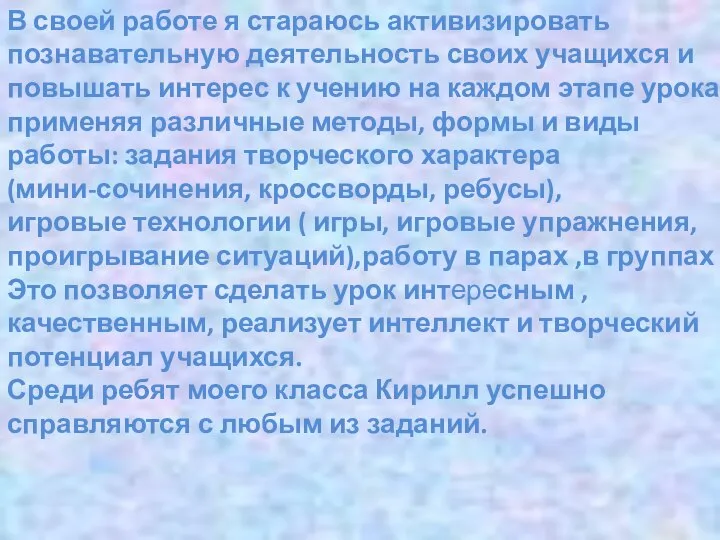 В своей работе я стараюсь активизировать познавательную деятельность своих учащихся и повышать интерес к учению на каждом этапе урока применяя различные методы, формы и виды работы: задания творческого характера (мини-сочинения, кроссворды, ребусы), игровые технологии ( игры, игровые упражнения, проигрывание ситуаций),работу в парах ,в группах
Это позволяет сделать урок интересным , качественным, реализует интеллект и творческий потенциал учащихся.
Среди ребят моего класса Кирилл успешно справляются с любым из заданий.